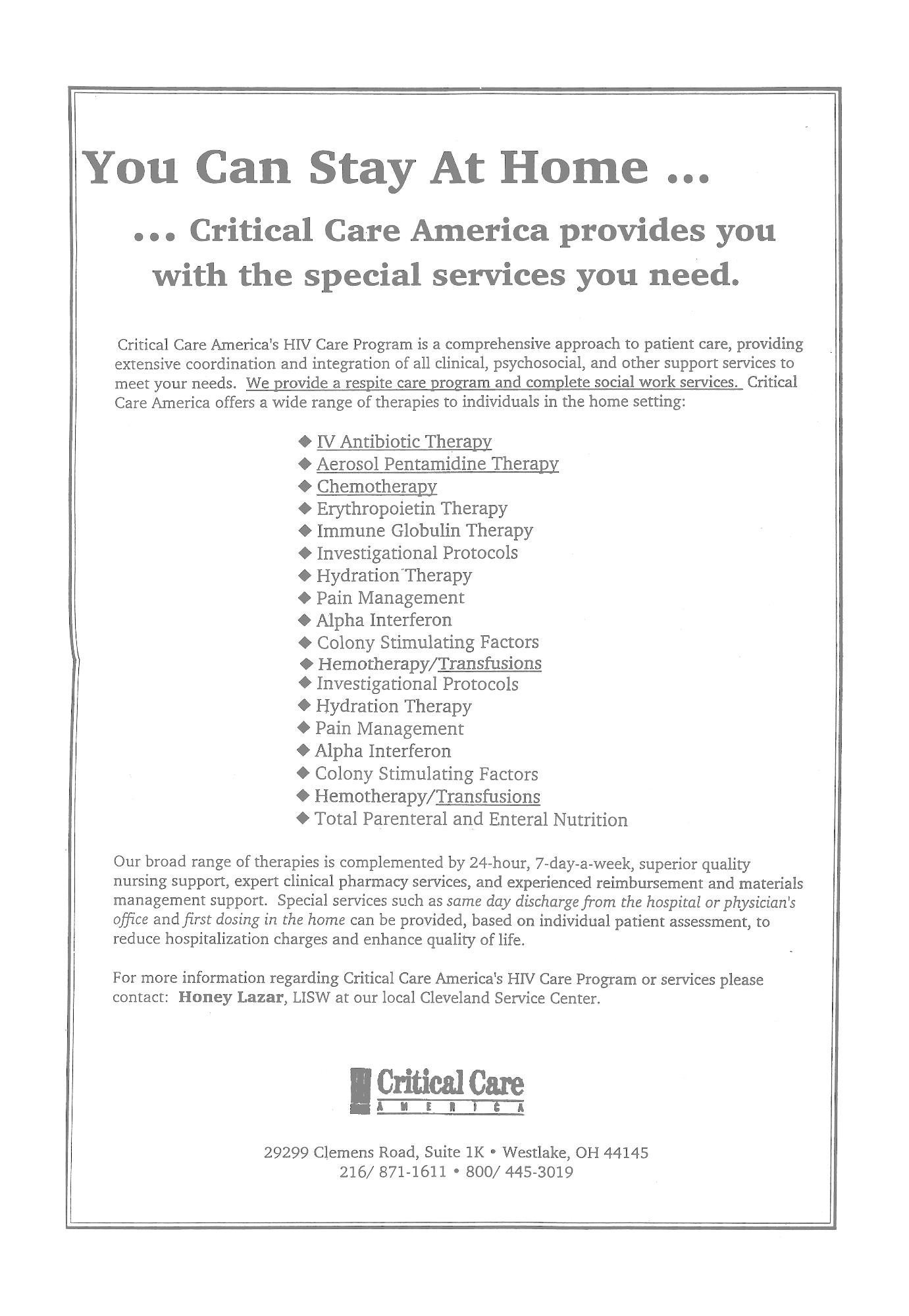 You Can Stay At Home ...

... Critical Care America provides you with the special services you need.

Critical Care America's HIV Care Program is a comprehensive approach to patient care, providing extensive coordination and integration of all clinical, psychosocial, and other support services to meet your needs. We provide a respite care program and complete social work services. Critical Care America offers a wide range of therapies to individuals in the home setting:

◆ IV Antibiotic Therapy
◆ Aerosol Pentamidine Therapy
◆ Chemotherapy
◆ Erythropoietin Therapy
◆ Immune Globulin Therapy
◆ Investigational Protocols
◆ Hydration Therapy
◆ Pain Management
◆ Alpha Interferon
◆ Colony Stimulating Factors
◆ Hemotherapy/Transfusions
◆ Investigational Protocols
◆ Hydration Therapy
◆ Pain Management
◆ Alpha Interferon
◆ Colony Stimulating Factors
◆ Hemotherapy/Transfusions
◆ Total Parenteral and Enteral Nutrition

Our broad range of therapies is complemented by 24-hour, 7-day-a-week, superior quality nursing support, expert clinical pharmacy services, and experienced reimbursement and materials management support. Special services such as same day discharge from the hospital or physician's office and first dosing in the home can be provided, based on individual patient assessment, to reduce hospitalization charges and enhance quality of life.

For more information regarding Critical Care America's HIV Care Program or services please contact: Honey Lazar, LISW at our local Cleveland Service Center.

Critical Care
AMERICA

29299 Clemens Road, Suite 1K • Westlake, OH 44145
216/ 871-1611 • 800/ 445-3019